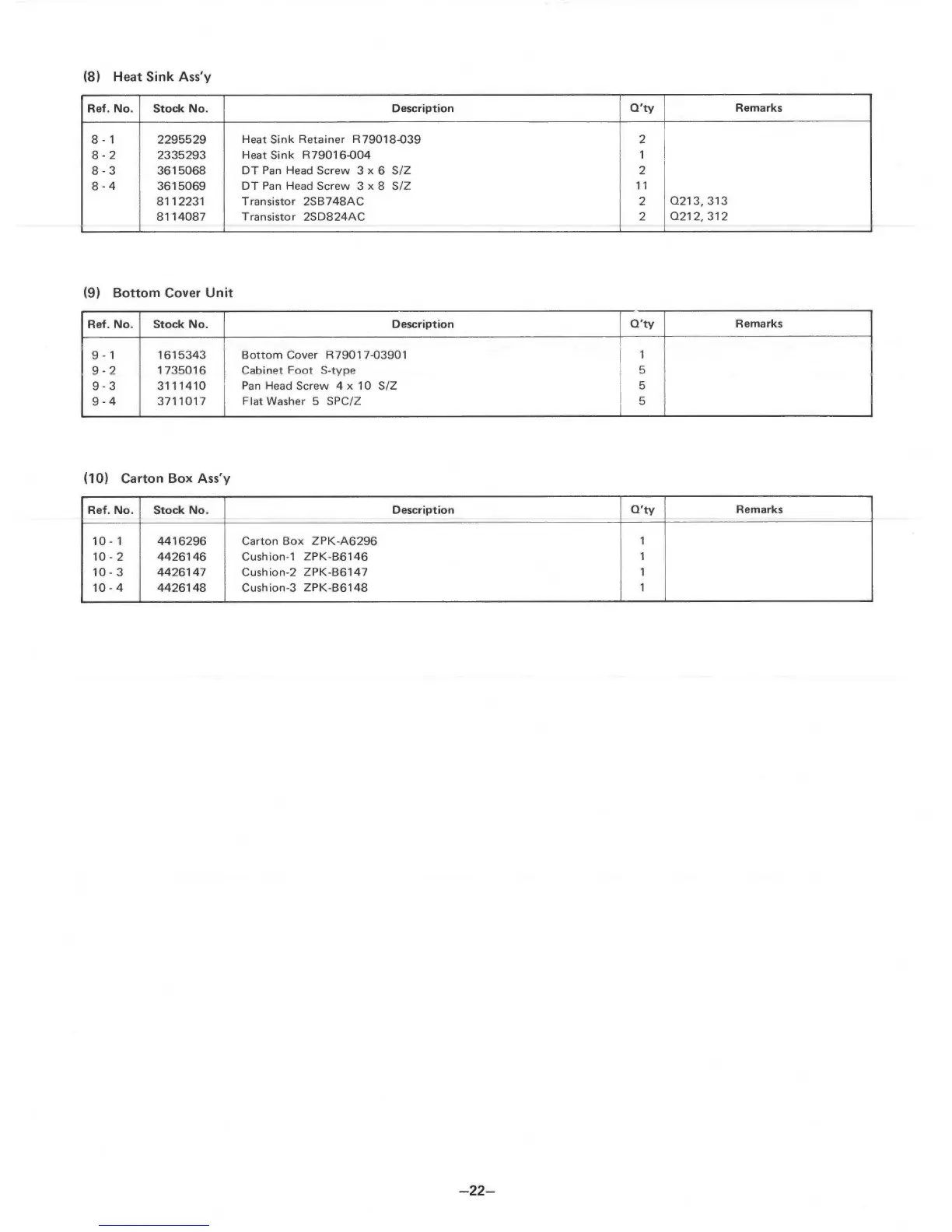 (8) Heat Sink Ass'y

| Ref. No. | Stock No. | Description | Q'ty | Remarks |
|---|---|---|---|---|
| 8 - 1 | 2295529 | Heat Sink Retainer R79018-039 | 2 | |
| 8 - 2 | 2335293 | Heat Sink R79016-004 | 1 | |
| 8 - 3 | 3615068 | DT Pan Head Screw 3 x 6 S/Z | 2 | |
| 8 - 4 | 3615069 | DT Pan Head Screw 3 x 8 S/Z | 11 | |
| | 8112231 | Transistor 2SB748AC | 2 | Q213, 313 |
| | 8114087 | Transistor 2SD824AC | 2 | Q212, 312 |

(9) Bottom Cover Unit

| Ref. No. | Stock No. | Description | Q'ty | Remarks |
|---|---|---|---|---|
| 9 - 1 | 1615343 | Bottom Cover R79017-03901 | 1 | |
| 9 - 2 | 1735016 | Cabinet Foot S-type | 5 | |
| 9 - 3 | 3111410 | Pan Head Screw 4 x 10 S/Z | 5 | |
| 9 - 4 | 3711017 | Flat Washer 5 SPC/Z | 5 | |

(10) Carton Box Ass'y

| Ref. No. | Stock No. | Description | Q'ty | Remarks |
|---|---|---|---|---|
| 10 - 1 | 4416296 | Carton Box ZPK-A6296 | 1 | |
| 10 - 2 | 4426146 | Cushion-1 ZPK-B6146 | 1 | |
| 10 - 3 | 4426147 | Cushion-2 ZPK-B6147 | 1 | |
| 10 - 4 | 4426148 | Cushion-3 ZPK-B6148 | 1 | |

–22–